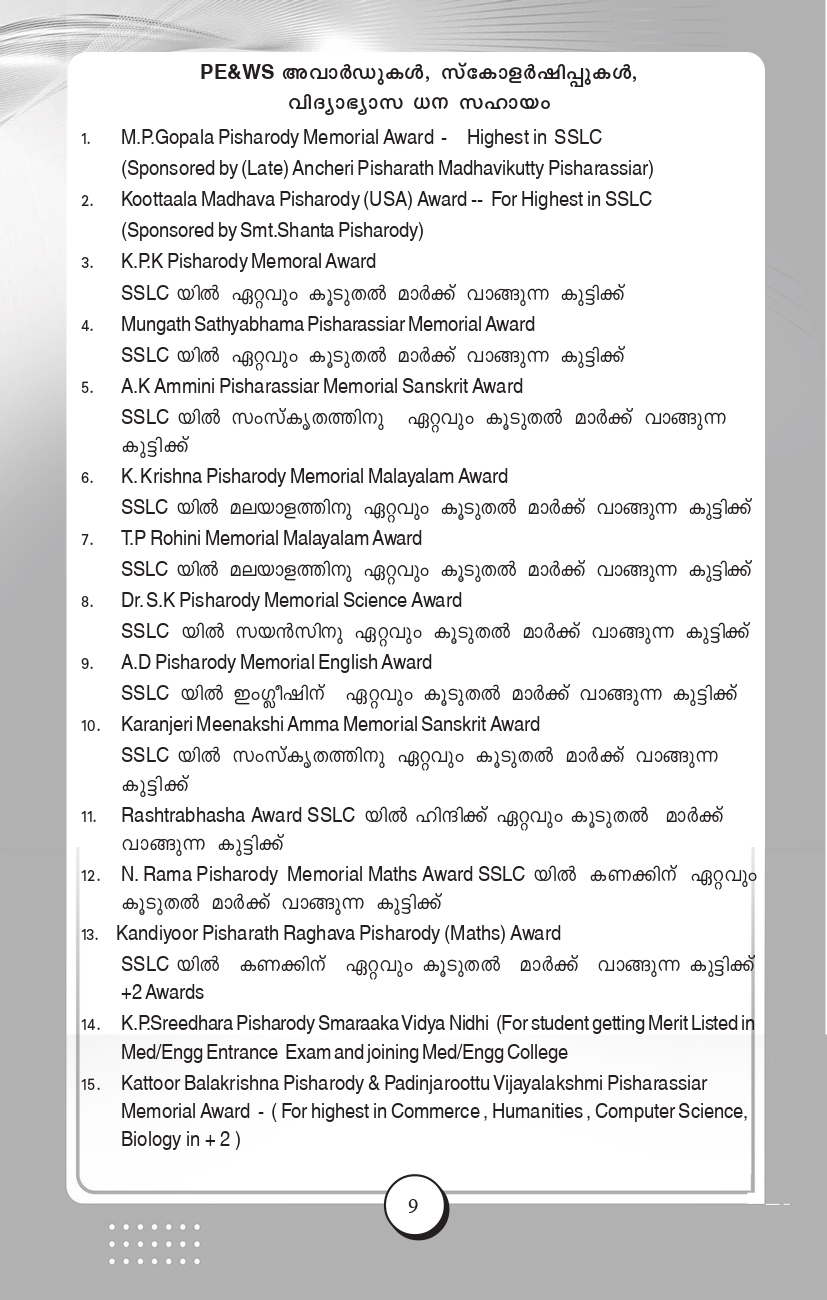 PE&WS അവാർഡുകൾ, സ്കോളർഷിപ്പുകൾ, വിദ്യാഭ്യാസ ധന സഹായം

1. M.P.Gopala Pisharody Memorial Award - Highest in SSLC (Sponsored by (Late) Ancheri Pisharath Madhavikutty Pisharassiar)

2. Koottaala Madhava Pisharody (USA) Award -- For Highest in SSLC (Sponsored by Smt.Shanta Pisharody)

3. K.P.K Pisharody Memoral Award
SSLC യിൽ ഏറ്റവും കൂടുതൽ മാർക്ക് വാങ്ങുന്ന കുട്ടിക്ക്

4. Mungath Sathyabhama Pisharassiar Memorial Award
SSLC യിൽ ഏറ്റവും കൂടുതൽ മാർക്ക് വാങ്ങുന്ന കുട്ടിക്ക്

5. A.K Ammini Pisharassiar Memorial Sanskrit Award
SSLC യിൽ സംസ്കൃതത്തിനു ഏറ്റവും കൂടുതൽ മാർക്ക് വാങ്ങുന്ന കുട്ടിക്ക്

6. K. Krishna Pisharody Memorial Malayalam Award
SSLC യിൽ മലയാളത്തിനു ഏറ്റവും കൂടുതൽ മാർക്ക് വാങ്ങുന്ന കുട്ടിക്ക്

7. T.P Rohini Memorial Malayalam Award
SSLC യിൽ മലയാളത്തിനു ഏറ്റവും കൂടുതൽ മാർക്ക് വാങ്ങുന്ന കുട്ടിക്ക്

8. Dr. S.K Pisharody Memorial Science Award
SSLC യിൽ സയൻസിനു ഏറ്റവും കൂടുതൽ മാർക്ക് വാങ്ങുന്ന കുട്ടിക്ക്

9. A.D Pisharody Memorial English Award
SSLC യിൽ ഇംഗ്ലീഷിന് ഏറ്റവും കൂടുതൽ മാർക്ക് വാങ്ങുന്ന കുട്ടിക്ക്

10. Karanjeri Meenakshi Amma Memorial Sanskrit Award
SSLC യിൽ സംസ്കൃതത്തിനു ഏറ്റവും കൂടുതൽ മാർക്ക് വാങ്ങുന്ന കുട്ടിക്ക്

11. Rashtrabhasha Award SSLC യിൽ ഹിന്ദിക്ക് ഏറ്റവും കൂടുതൽ മാർക്ക് വാങ്ങുന്ന കുട്ടിക്ക്

12. N. Rama Pisharody Memorial Maths Award SSLC യിൽ കണക്കിന് ഏറ്റവും കൂടുതൽ മാർക്ക് വാങ്ങുന്ന കുട്ടിക്ക്

13. Kandiyoor Pisharath Raghava Pisharody (Maths) Award
SSLC യിൽ കണക്കിന് ഏറ്റവും കൂടുതൽ മാർക്ക് വാങ്ങുന്ന കുട്ടിക്ക്
+2 Awards

14. K.P.Sreedhara Pisharody Smaraaka Vidya Nidhi (For student getting Merit Listed in Med/Engg Entrance Exam and joining Med/Engg College

15. Kattoor Balakrishna Pisharody & Padinjaroottu Vijayalakshmi Pisharassiar Memorial Award - ( For highest in Commerce , Humanities , Computer Science, Biology in + 2 )

9